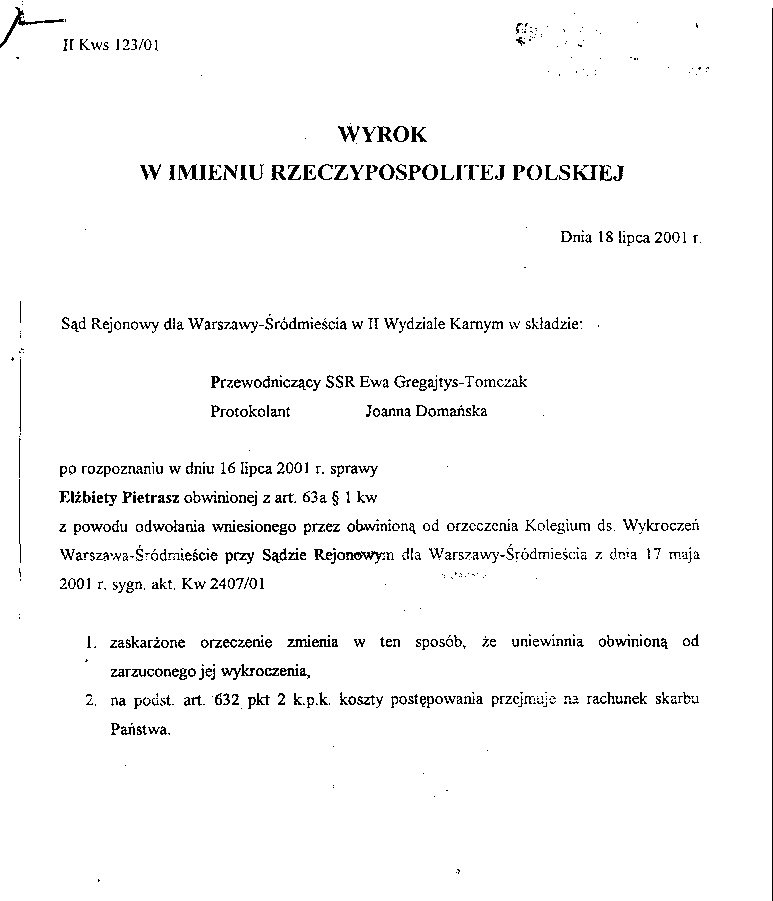 II Kws 123/01

WYROK
W IMIENIU RZECZYPOSPOLITEJ POLSKIEJ

Dnia 18 lipca 2001 r.

Sąd Rejonowy dla Warszawy-Śródmieścia w II Wydziale Karnym w składzie:

Przewodniczący SSR Ewa Gregajtys-Tomczak
Protokolant Joanna Domańska

po rozpoznaniu w dniu 16 lipca 2001 r. sprawy
Elżbiety Pietrasz obwinionej z art. 63a § 1 kw
z powodu odwołania wniesionego przez obwinioną od orzeczenia Kolegium ds. Wykroczeń Warszawa-Śródmieście przy Sądzie Rejonowym dla Warszawy-Śródmieścia z dnia 17 maja 2001 r. sygn. akt. Kw 2407/01

1. zaskarżone orzeczenie zmienia w ten sposób, że uniewinnia obwinioną od zarzuconego jej wykroczenia,
2. na podst. art. 632 pkt 2 k.p.k. koszty postępowania przejmuje na rachunek skarbu Państwa.